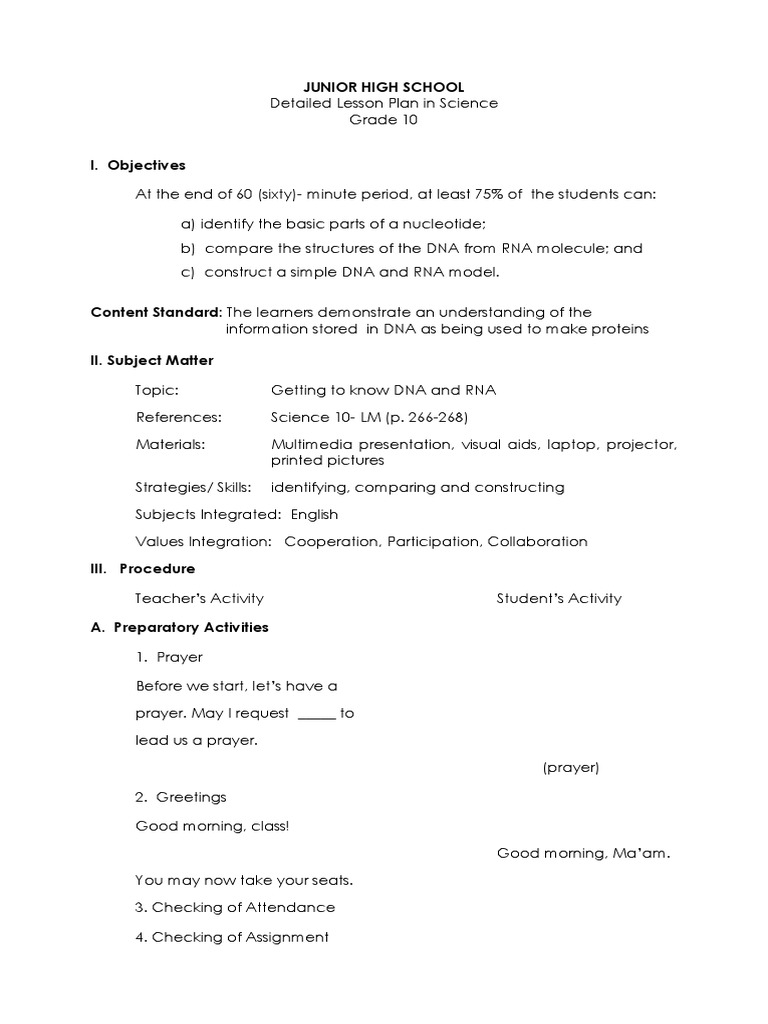 JUNIOR HIGH SCHOOL
Detailed Lesson Plan in Science
Grade 10

I. Objectives

At the end of 60 (sixty)- minute period, at least 75% of the students can:

a) identify the basic parts of a nucleotide;
b) compare the structures of the DNA from RNA molecule; and
c) construct a simple DNA and RNA model.

Content Standard: The learners demonstrate an understanding of the information stored in DNA as being used to make proteins

II. Subject Matter

Topic: Getting to know DNA and RNA
References: Science 10- LM (p. 266-268)
Materials: Multimedia presentation, visual aids, laptop, projector, printed pictures
Strategies/ Skills: identifying, comparing and constructing
Subjects Integrated: English
Values Integration: Cooperation, Participation, Collaboration

III. Procedure

Teacher's Activity

Student's Activity

A. Preparatory Activities

1. Prayer

Before we start, let's have a prayer. May I request _____ to lead us a prayer.

(prayer)

2. Greetings

Good morning, class!

Good morning, Ma'am.

You may now take your seats.

3. Checking of Attendance

4. Checking of Assignment